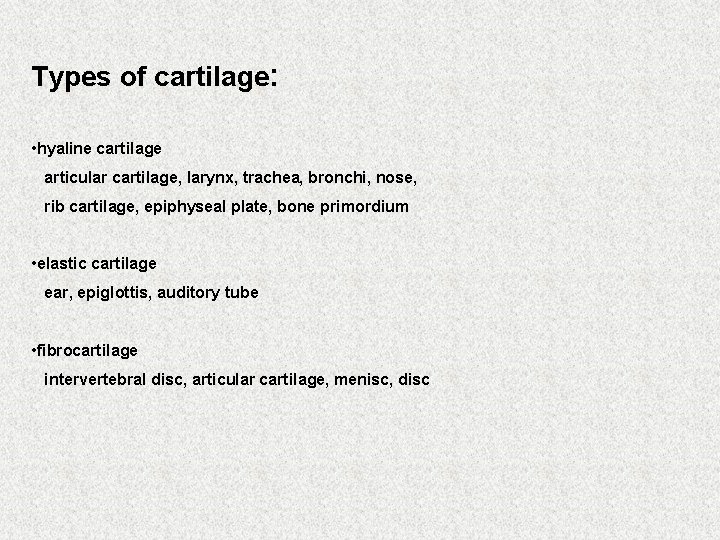 Types of cartilage:

•hyaline cartilage
articular cartilage, larynx, trachea, bronchi, nose, rib cartilage, epiphyseal plate, bone primordium

•elastic cartilage
ear, epiglottis, auditory tube

•fibrocartilage
intervertebral disc, articular cartilage, menisc, disc